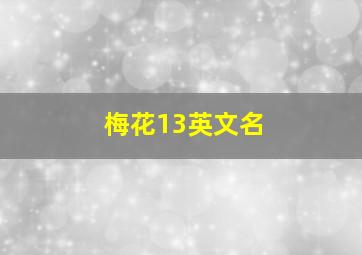 梅花13英文名